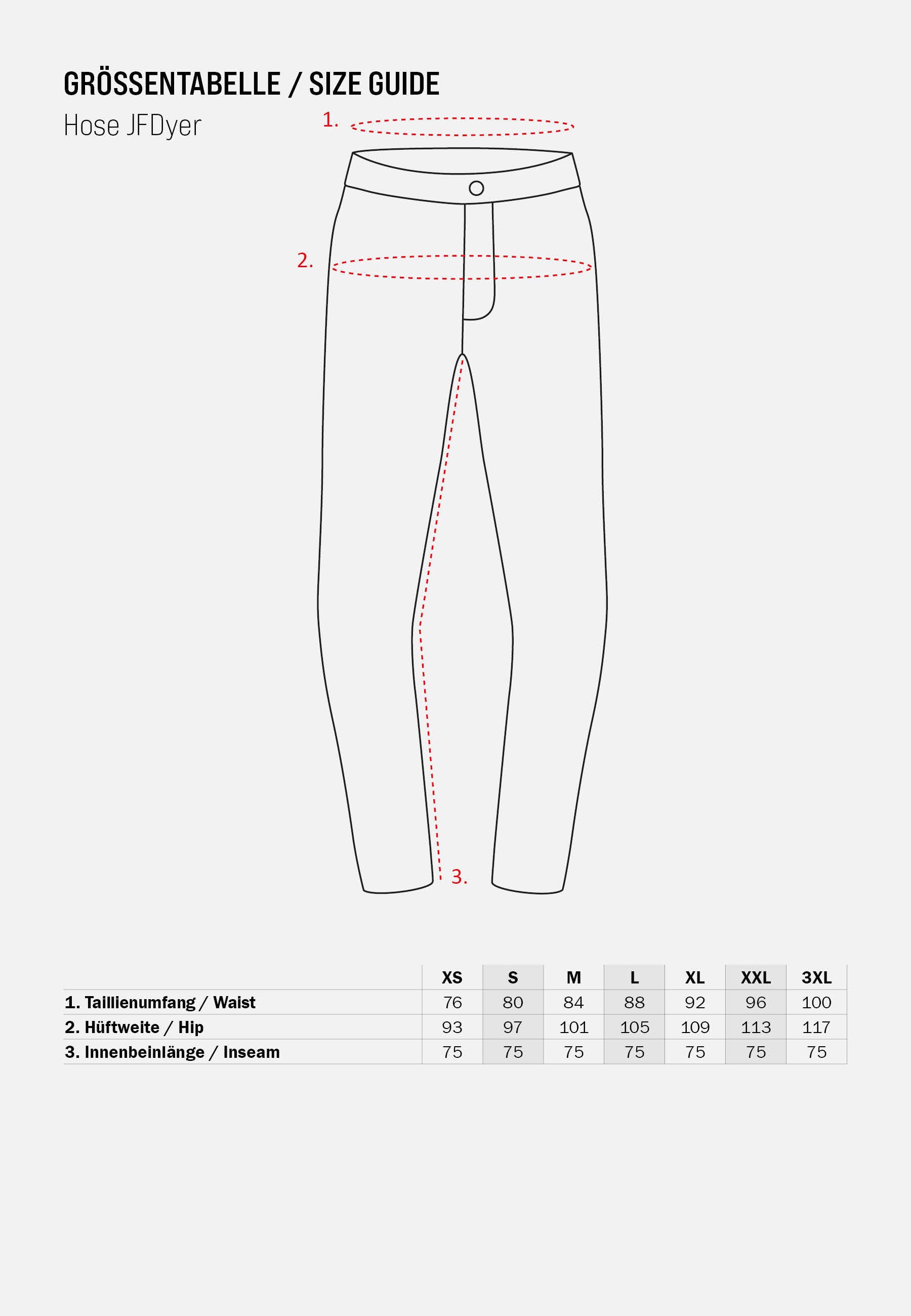 GRÖSSENTABELLE / SIZE GUIDE

Hose JFDyer

1.

2.

3.

| | XS | S | M | L | XL | XXL | 3XL |
|---|---|---|---|---|---|---|---|
| 1. Taillienumfang / Waist | 76 | 80 | 84 | 88 | 92 | 96 | 100 |
| 2. Hüftweite / Hip | 93 | 97 | 101 | 105 | 109 | 113 | 117 |
| 3. Innenbeinlänge / Inseam | 75 | 75 | 75 | 75 | 75 | 75 | 75 |